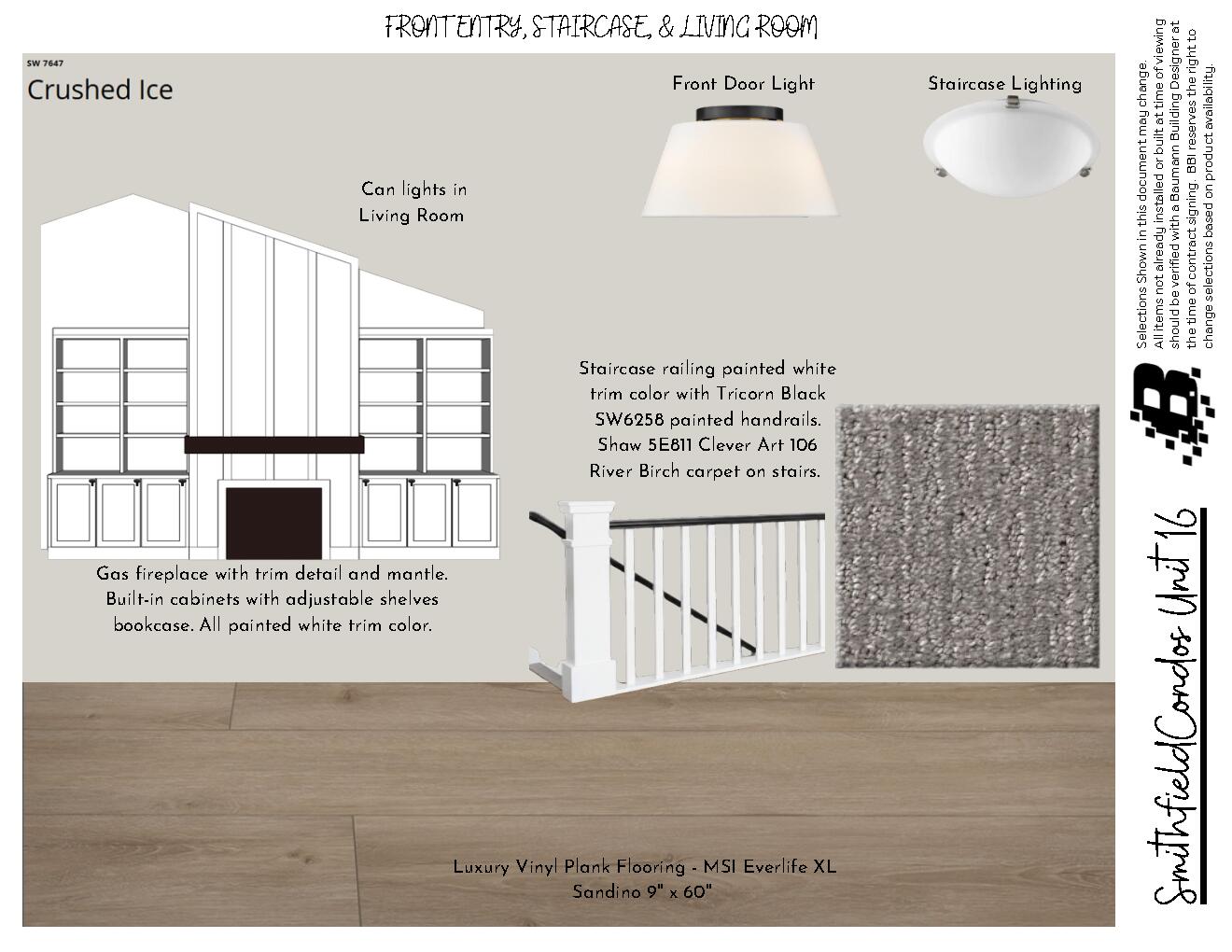 FRONT ENTRY, STAIRCASE, & LIVING ROOM

SW 7647
Crushed Ice

Front Door Light

Staircase Lighting

Can lights in Living Room

Staircase railing painted white trim color with Tricorn Black SW6258 painted handrails. Shaw 5E811 Clever Art 106 River Birch carpet on stairs.

Gas fireplace with trim detail and mantle. Built-in cabinets with adjustable shelves bookcase. All painted white trim color.

Luxury Vinyl Plank Flooring - MSI Everlife XL Sandino 9" x 60"

Selections Shown in this document may change. All items not already installed or built at time of viewing should be verified with a Baumann Building Designer at the time of contract signing. BBI reserves the right to change selections based on product availability.

Smithfield Condos Unit 16